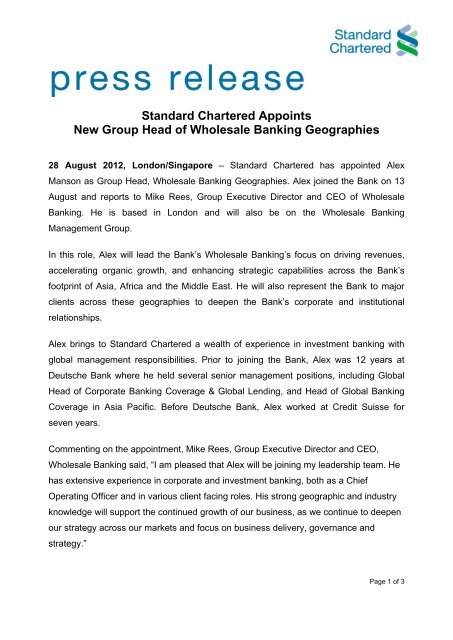 Standard Chartered

press release

Standard Chartered Appoints
New Group Head of Wholesale Banking Geographies

28 August 2012, London/Singapore – Standard Chartered has appointed Alex Manson as Group Head, Wholesale Banking Geographies. Alex joined the Bank on 13 August and reports to Mike Rees, Group Executive Director and CEO of Wholesale Banking. He is based in London and will also be on the Wholesale Banking Management Group.

In this role, Alex will lead the Bank's Wholesale Banking's focus on driving revenues, accelerating organic growth, and enhancing strategic capabilities across the Bank's footprint of Asia, Africa and the Middle East. He will also represent the Bank to major clients across these geographies to deepen the Bank's corporate and institutional relationships.

Alex brings to Standard Chartered a wealth of experience in investment banking with global management responsibilities. Prior to joining the Bank, Alex was 12 years at Deutsche Bank where he held several senior management positions, including Global Head of Corporate Banking Coverage & Global Lending, and Head of Global Banking Coverage in Asia Pacific. Before Deutsche Bank, Alex worked at Credit Suisse for seven years.

Commenting on the appointment, Mike Rees, Group Executive Director and CEO, Wholesale Banking said, "I am pleased that Alex will be joining my leadership team. He has extensive experience in corporate and investment banking, both as a Chief Operating Officer and in various client facing roles. His strong geographic and industry knowledge will support the continued growth of our business, as we continue to deepen our strategy across our markets and focus on business delivery, governance and strategy."

Page 1 of 3